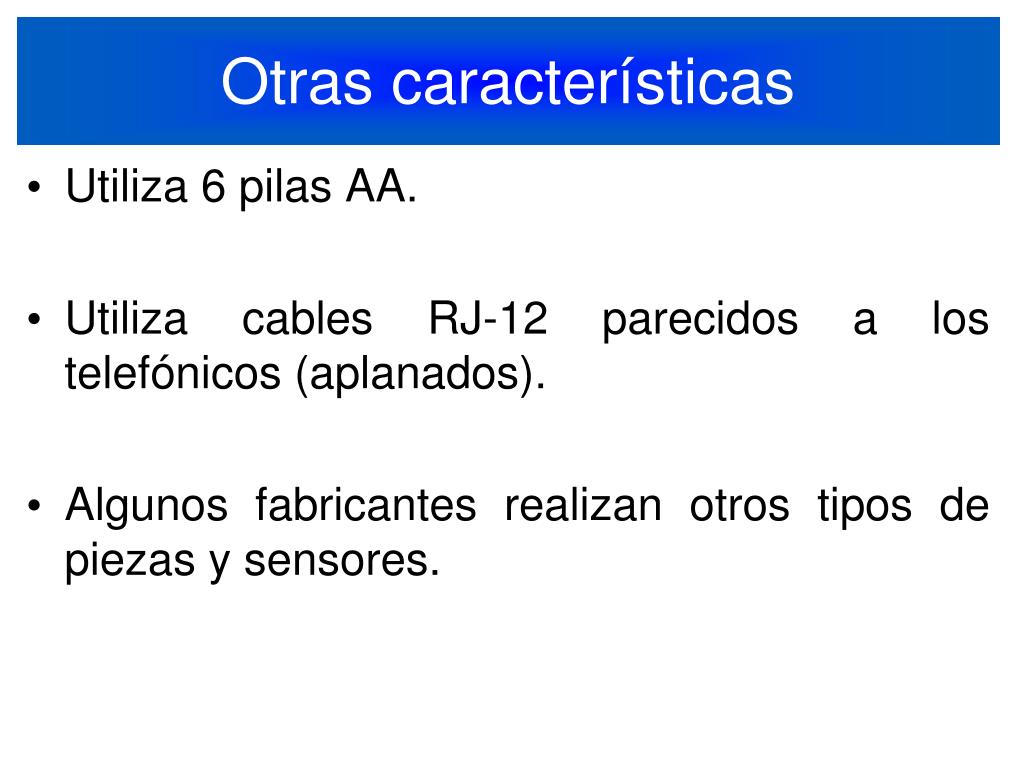 Otras características

• Utiliza 6 pilas AA.

• Utiliza cables RJ-12 parecidos a los telefónicos (aplanados).

• Algunos fabricantes realizan otros tipos de piezas y sensores.